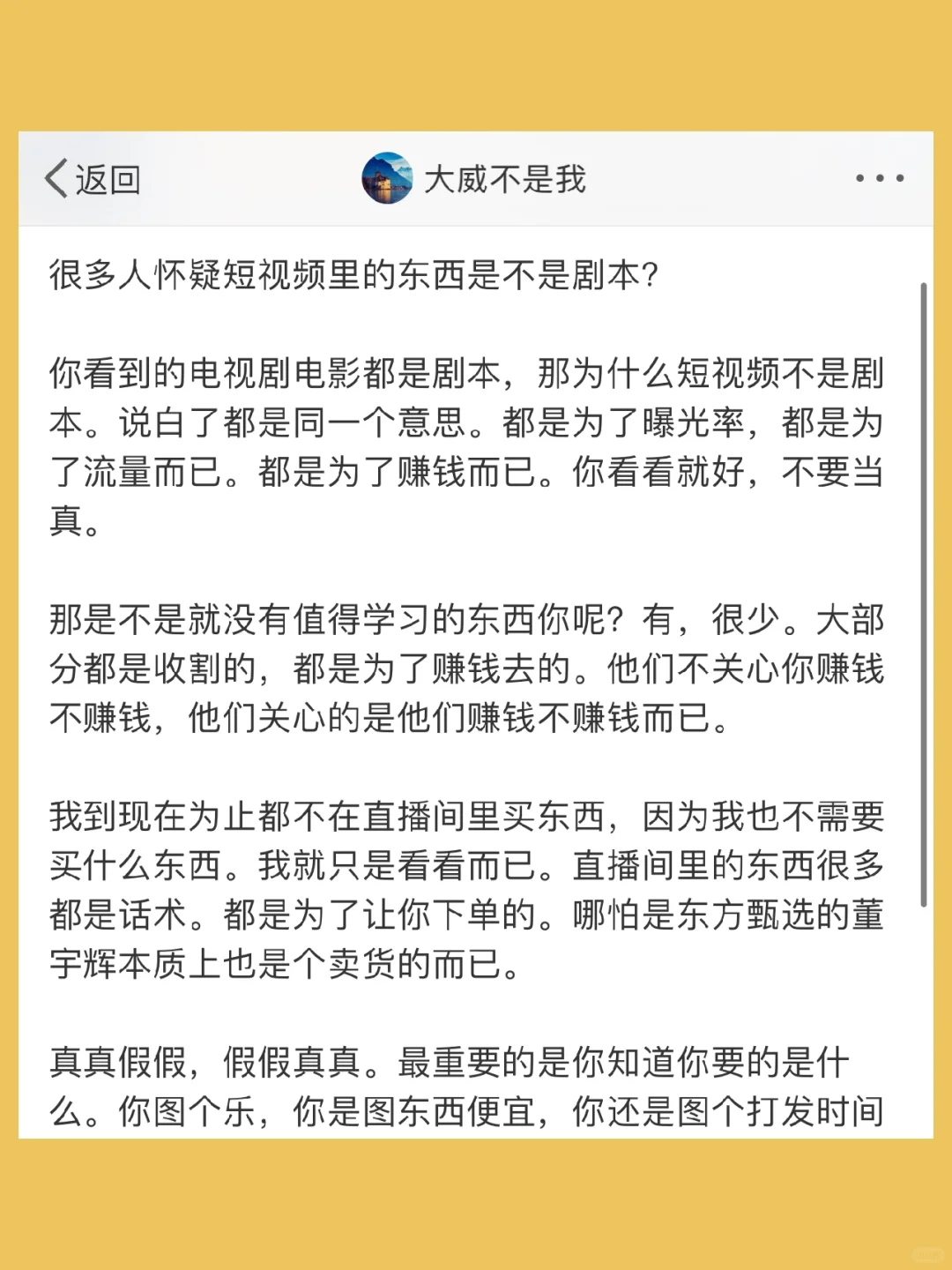 返回

大威不是我

很多人怀疑短视频里的东西是不是剧本?

你看到的电视剧电影都是剧本，那为什么短视频不是剧本。说白了都是同一个意思。都是为了曝光率，都是为了流量而已。都是为了赚钱而已。你看看就好，不要当真。

那是不是就没有值得学习的东西你呢?有，很少。大部分都是收割的，都是为了赚钱去的。他们不关心你赚钱不赚钱，他们关心的是他们赚钱不赚钱而已。

我到现在为止都不在直播间里买东西，因为我也不需要买什么东西。我就只是看看而已。直播间里的东西很多都是话术。都是为了让你下单的。哪怕是东方甄选的董宇辉本质上也是个卖货的而已。

真真假假，假假真真。最重要的是你知道你要的是什么。你图个乐，你是图东西便宜，你还是图个打发时间